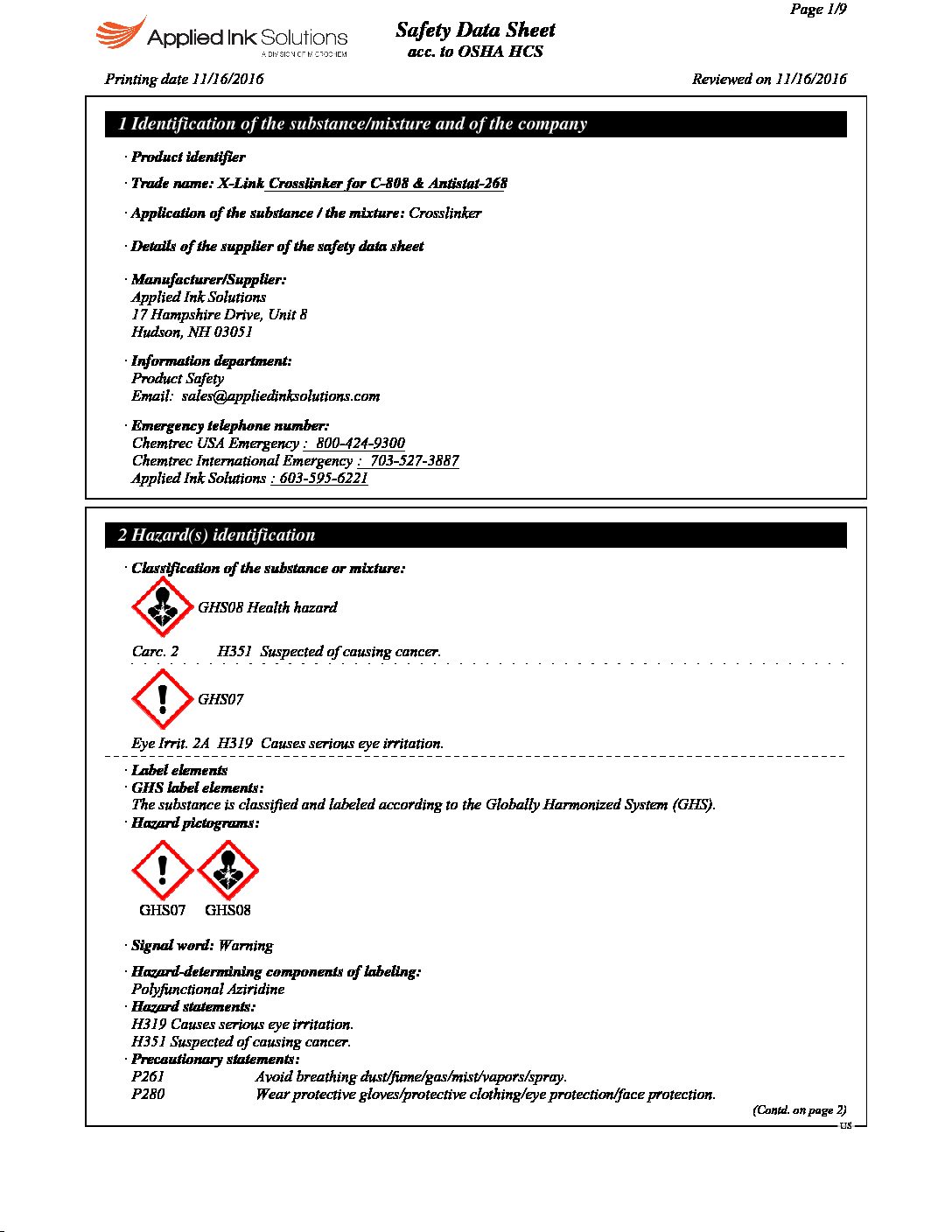 Page 1/9

Applied Ink Solutions
A DIVISION OF MICROCHEM

Safety Data Sheet
acc. to OSHA HCS

Printing date 11/16/2016

Reviewed on 11/16/2016

1 Identification of the substance/mixture and of the company

· Product identifier

· Trade name: X-Link Crosslinker for C-808 & Antistat-268

· Application of the substance / the mixture: Crosslinker

· Details of the supplier of the safety data sheet

· Manufacturer/Supplier:
Applied Ink Solutions
17 Hampshire Drive, Unit 8
Hudson, NH 03051

· Information department:
Product Safety
Email: sales@appliedinksolutions.com

· Emergency telephone number:
Chemtrec USA Emergency : 800-424-9300
Chemtrec International Emergency : 703-527-3887
Applied Ink Solutions : 603-595-6221

2 Hazard(s) identification

· Classification of the substance or mixture:

GHS08 Health hazard

Carc. 2 H351 Suspected of causing cancer.

GHS07

Eye Irrit. 2A H319 Causes serious eye irritation.

· Label elements
· GHS label elements:
The substance is classified and labeled according to the Globally Harmonized System (GHS).
· Hazard pictograms:

GHS07 GHS08

· Signal word: Warning

· Hazard-determining components of labeling:
Polyfunctional Aziridine
· Hazard statements:
H319 Causes serious eye irritation.
H351 Suspected of causing cancer.
· Precautionary statements:
P261 Avoid breathing dust/fume/gas/mist/vapors/spray.
P280 Wear protective gloves/protective clothing/eye protection/face protection.

(Contd. on page 2)
US